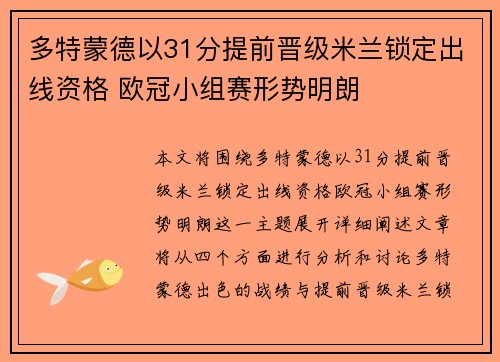 多特蒙德以31分提前晋级米兰锁定出线资格 欧冠小组赛形势明朗

本文将围绕多特蒙德以31分提前晋级米兰锁定出线资格欧冠小组赛形势明朗这一主题展开详细阐述文章将从四个方面进行分析和讨论多特蒙德出色的战绩与提前晋级米兰锁